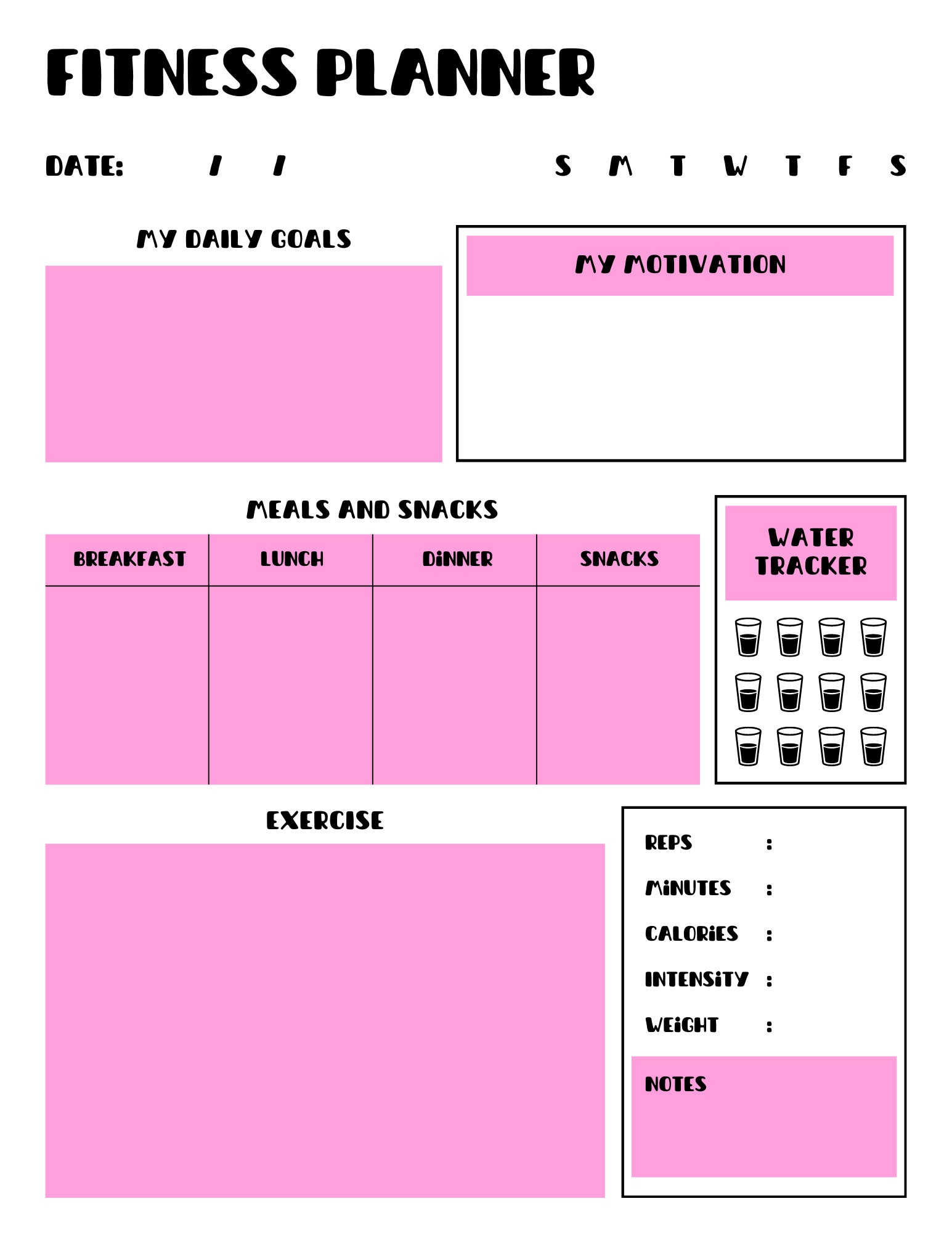 FITNESS PLANNER

DATE: / /

S M T W T F S

MY DAILY GOALS

MY MOTIVATION

MEALS AND SNACKS

| BREAKFAST | LUNCH | DiNNER | SNACKS |
|---|---|---|---|
| | | | |

WATER TRACKER

EXERCISE

REPS :

MiNUTES :

CALORiES :

INTENSiTY :

WEiGHT :

NOTES